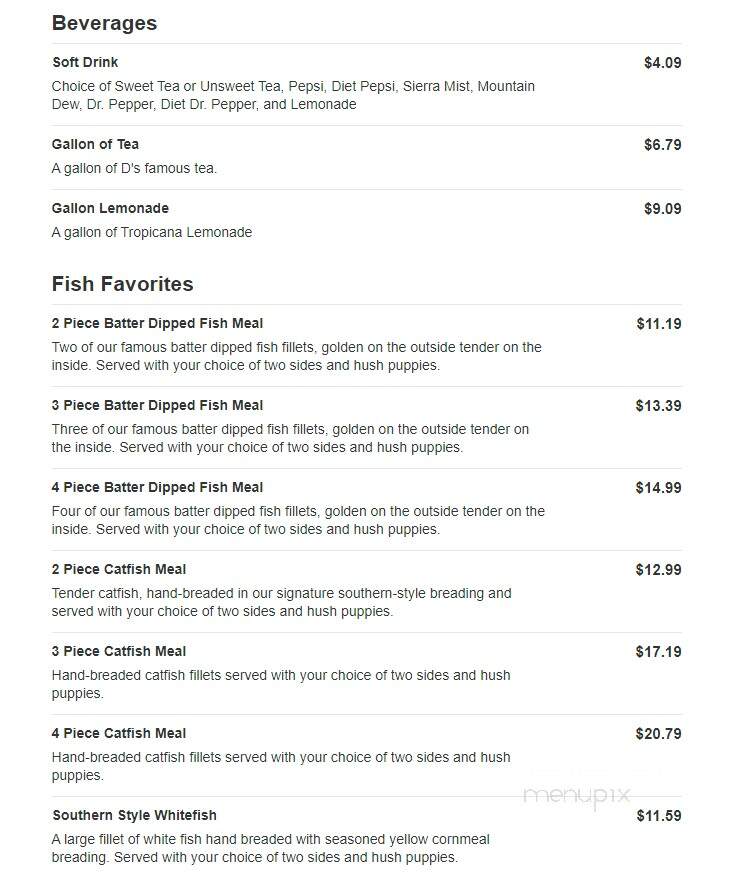 Beverages

Soft Drink $4.09
Choice of Sweet Tea or Unsweet Tea, Pepsi, Diet Pepsi, Sierra Mist, Mountain Dew, Dr. Pepper, Diet Dr. Pepper, and Lemonade

Gallon of Tea $6.79
A gallon of D's famous tea.

Gallon Lemonade $9.09
A gallon of Tropicana Lemonade

Fish Favorites

2 Piece Batter Dipped Fish Meal $11.19
Two of our famous batter dipped fish fillets, golden on the outside tender on the inside. Served with your choice of two sides and hush puppies.

3 Piece Batter Dipped Fish Meal $13.39
Three of our famous batter dipped fish fillets, golden on the outside tender on the inside. Served with your choice of two sides and hush puppies.

4 Piece Batter Dipped Fish Meal $14.99
Four of our famous batter dipped fish fillets, golden on the outside tender on the inside. Served with your choice of two sides and hush puppies.

2 Piece Catfish Meal $12.99
Tender catfish, hand-breaded in our signature southern-style breading and served with your choice of two sides and hush puppies.

3 Piece Catfish Meal $17.19
Hand-breaded catfish fillets served with your choice of two sides and hush puppies.

4 Piece Catfish Meal $20.79
Hand-breaded catfish fillets served with your choice of two sides and hush puppies.

menupix

Southern Style Whitefish $11.59
A large fillet of white fish hand breaded with seasoned yellow cornmeal breading. Served with your choice of two sides and hush puppies.